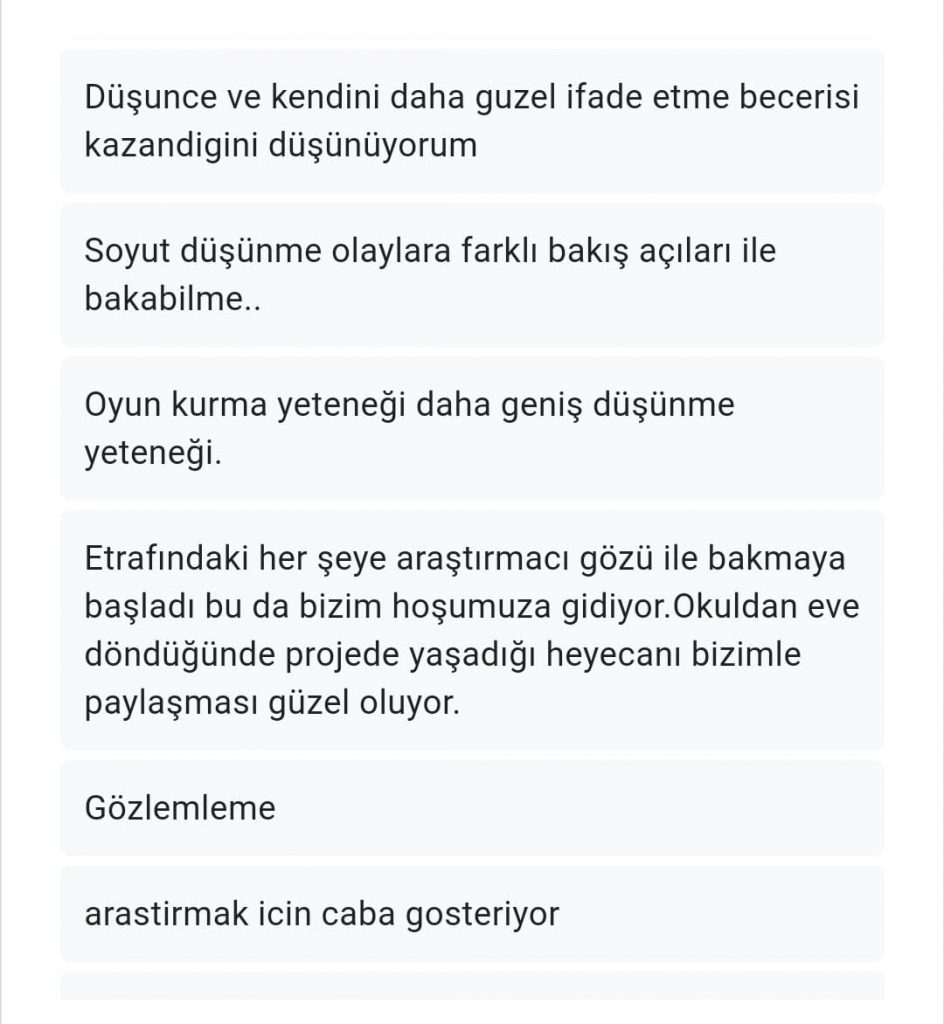 Düşünce ve kendini daha guzel ifade etme becerisi kazandigini düşünüyorum

Soyut düşünme olaylara farklı bakış açıları ile bakabilme..

Oyun kurma yeteneği daha geniş düşünme yeteneği.

Etrafındaki her şeye araştırmacı gözü ile bakmaya başladı bu da bizim hoşumuza gidiyor.Okuldan eve döndüğünde projede yaşadığı heyecanı bizimle paylaşması güzel oluyor.

Gözlemleme

arastirmak icin caba gosteriyor